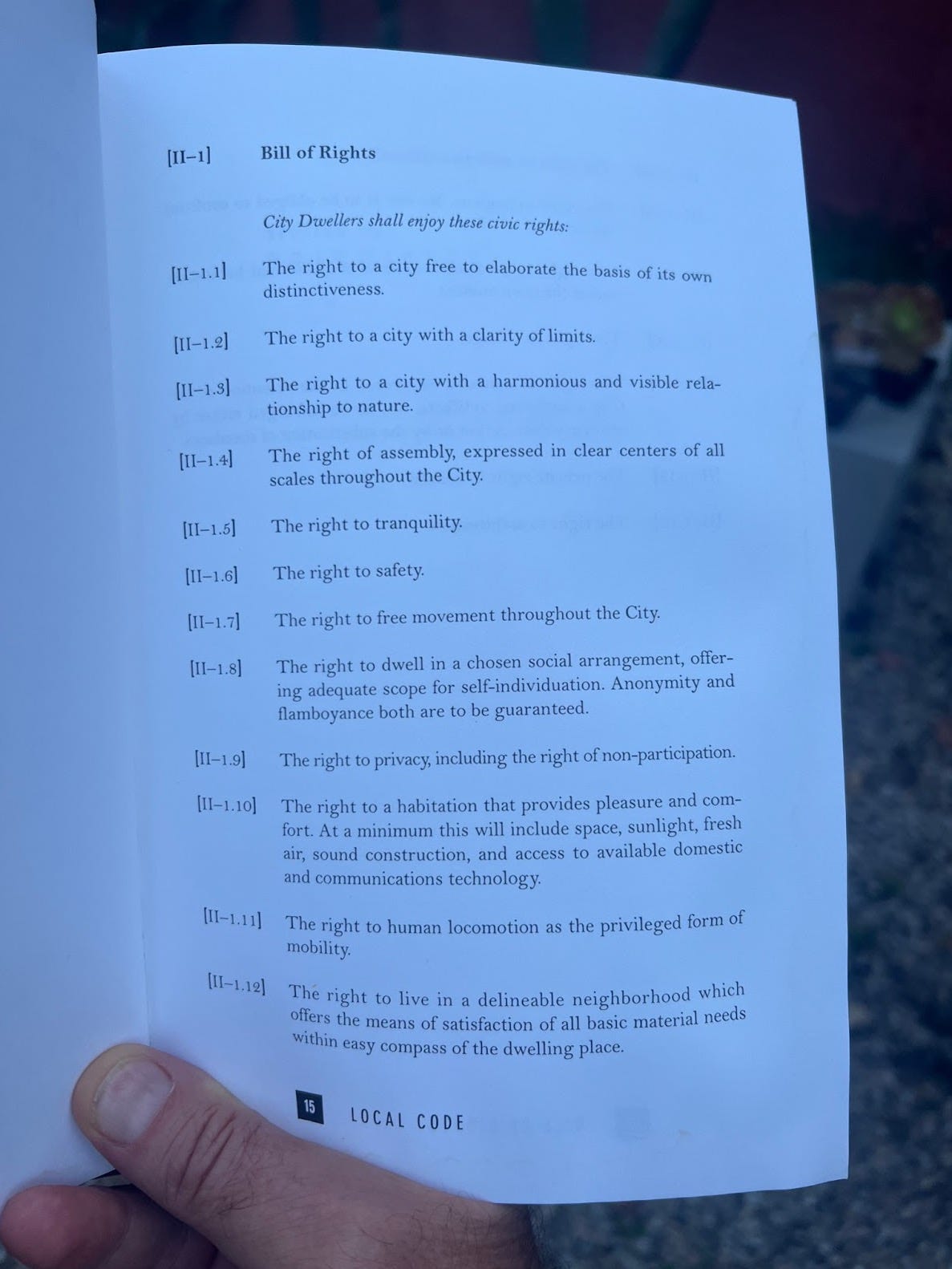 [II–1] Bill of Rights

City Dwellers shall enjoy these civic rights:

[II–1.1] The right to a city free to elaborate the basis of its own distinctiveness.

[II–1.2] The right to a city with a clarity of limits.

[II–1.3] The right to a city with a harmonious and visible relationship to nature.

[II–1.4] The right of assembly, expressed in clear centers of all scales throughout the City.

[II–1.5] The right to tranquility.

[II–1.6] The right to safety.

[II–1.7] The right to free movement throughout the City.

[II–1.8] The right to dwell in a chosen social arrangement, offering adequate scope for self-individuation. Anonymity and flamboyance both are to be guaranteed.

[II–1.9] The right to privacy, including the right of non-participation.

[II–1.10] The right to a habitation that provides pleasure and comfort. At a minimum this will include space, sunlight, fresh air, sound construction, and access to available domestic and communications technology.

[II–1.11] The right to human locomotion as the privileged form of mobility.

[II–1.12] The right to live in a delineable neighborhood which offers the means of satisfaction of all basic material needs within easy compass of the dwelling place.

15 LOCAL CODE